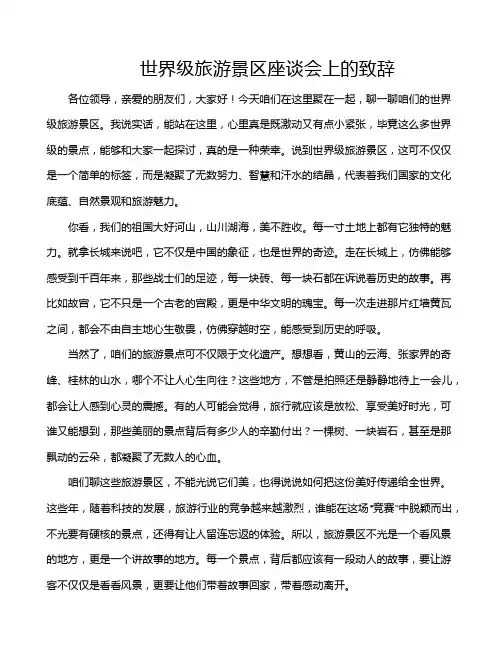 世界级旅游景区座谈会上的致辞

各位领导，亲爱的朋友们，大家好！今天咱们在这里聚在一起，聊一聊咱们的世界级旅游景区。我说实话，能站在这里，心里真是既激动又有点小紧张，毕竟这么多世界级的景点，能够和大家一起探讨，真的是一种荣幸。说到世界级旅游景区，这可不仅仅是一个简单的标签，而是凝聚了无数努力、智慧和汗水的结晶，代表着我们国家的文化底蕴、自然景观和旅游魅力。

你看，我们的祖国大好河山，山川湖海，美不胜收。每一寸土地上都有它独特的魅力。就拿长城来说吧，它不仅是中国的象征，也是世界的奇迹。走在长城上，仿佛能够感受到千百年来，那些战士们的足迹，每一块砖、每一块石都在诉说着历史的故事。再比如故宫，它不只是一个古老的宫殿，更是中华文明的瑰宝。每一次走进那片红墙黄瓦之间，都会不由自主地心生敬畏，仿佛穿越时空，能感受到历史的呼吸。

当然了，咱们的旅游景点可不仅限于文化遗产。想想看，黄山的云海、张家界的奇峰、桂林的山水，哪个不让人心生向往？这些地方，不管是拍照还是静静地待上一会儿，都会让人感到心灵的震撼。有的人可能会觉得，旅行就应该是放松、享受美好时光，可谁又能想到，那些美丽的景点背后有多少人的辛勤付出？一棵树、一块岩石，甚至是那飘动的云朵，都凝聚了无数人的心血。

咱们聊这些旅游景区，不能光说它们美，也得说说如何把这份美好传递给全世界。这些年，随着科技的发展，旅游行业的竞争越来越激烈，谁能在这场“竞赛”中脱颖而出，不光要有硬核的景点，还得有让人留连忘返的体验。所以，旅游景区不光是一个看风景的地方，更是一个讲故事的地方。每一个景点，背后都应该有一段动人的故事，要让游客不仅仅是看看风景，更要让他们带着故事回家，带着感动离开。